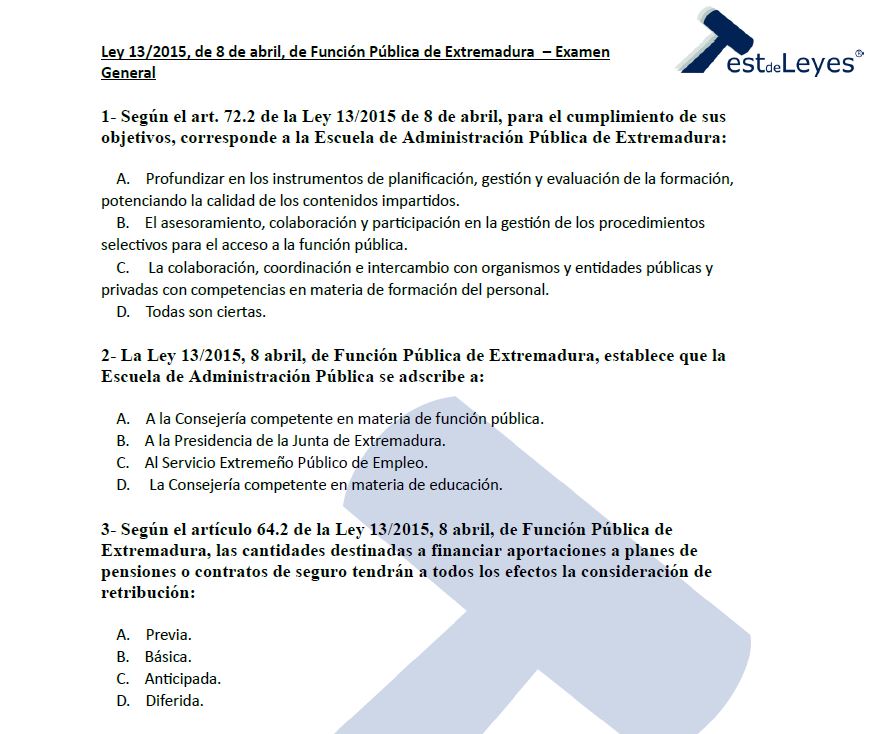 Ley 13/2015, de 8 de abril, de Función Pública de Extremadura – Examen General

TestdeLeyes

1- Según el art. 72.2 de la Ley 13/2015 de 8 de abril, para el cumplimiento de sus objetivos, corresponde a la Escuela de Administración Pública de Extremadura:

A. Profundizar en los instrumentos de planificación, gestión y evaluación de la formación, potenciando la calidad de los contenidos impartidos.
B. El asesoramiento, colaboración y participación en la gestión de los procedimientos selectivos para el acceso a la función pública.
C. La colaboración, coordinación e intercambio con organismos y entidades públicas y privadas con competencias en materia de formación del personal.
D. Todas son ciertas.

2- La Ley 13/2015, 8 abril, de Función Pública de Extremadura, establece que la Escuela de Administración Pública se adscribe a:

A. A la Consejería competente en materia de función pública.
B. A la Presidencia de la Junta de Extremadura.
C. Al Servicio Extremeño Público de Empleo.
D. La Consejería competente en materia de educación.

3- Según el artículo 64.2 de la Ley 13/2015, 8 abril, de Función Pública de Extremadura, las cantidades destinadas a financiar aportaciones a planes de pensiones o contratos de seguro tendrán a todos los efectos la consideración de retribución:

A. Previa.
B. Básica.
C. Anticipada.
D. Diferida.